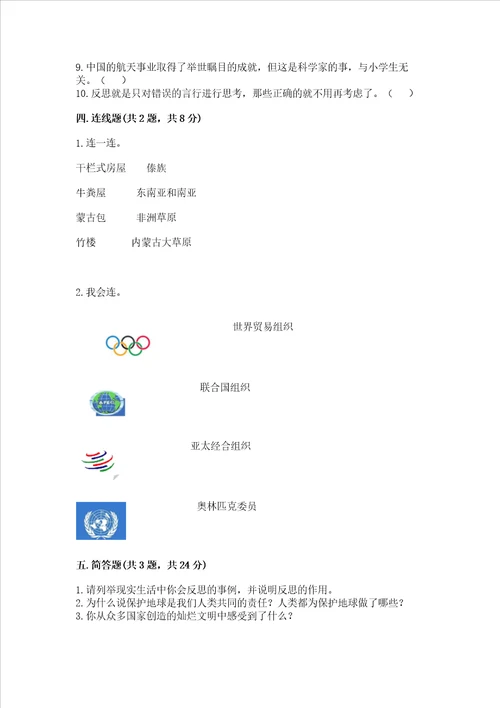 9. 中国的航天事业取得了举世瞩目的成就，但这是科学家的事，与小学生无关。（ ）
10. 反思就是只对错误的言行进行思考，那些正确的就不用再考虑了。（ ）

四. 连线题(共 2 题，共 8 分)

1. 连一连。

干栏式房屋　　傣族

牛粪屋　　东南亚和南亚

蒙古包　　非洲草原

竹楼　　内蒙古大草原

2. 我会连。

世界贸易组织

联合国组织

亚太经合组织

奥林匹克委员

五. 简答题(共 3 题，共 24 分)

1. 请列举现实生活中你会反思的事例，并说明反思的作用。
2. 为什么说保护地球是我们人类共同的责任？人类都为保护地球做了哪些？
3. 你从众多国家创造的灿烂文明中感受到了什么？